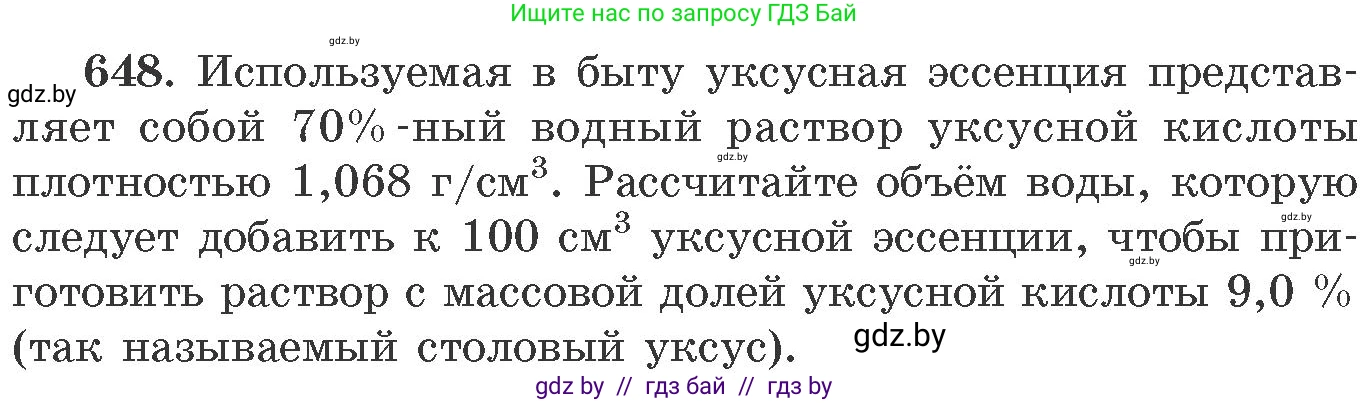 Ищите нас по запросу ГДЗ Бай

gdz.by

gdz.by 648. Используемая в быту уксусная эссенция представляет собой 70%-ный водный раствор уксусной кислоты плотностью 1,068 г/см$^3$. Рассчитайте объём воды, которую следует добавить к 100 см$^3$ уксусной эссенции, чтобы приготовить раствор с массовой долей уксусной кислоты 9,0 % (так называемый столовый уксус).

gdz.by

gdz.by

gdz.by

gdz.by

gdz by // гдз бай // гдз by